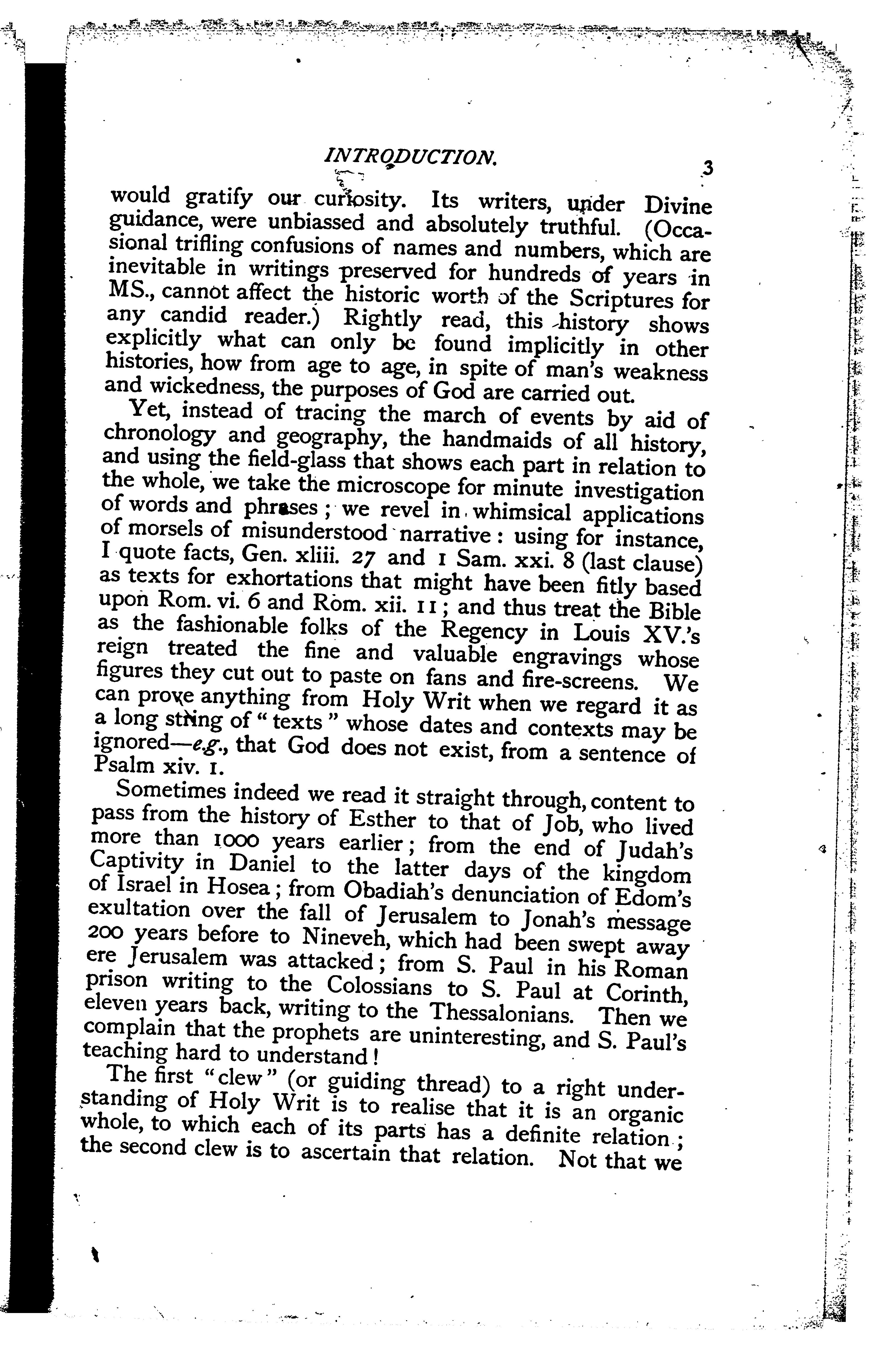 INTRODUCTION. 3

would gratify our curiosity. Its writers, under Divine guidance, were unbiassed and absolutely truthful. (Occasional trifling confusions of names and numbers, which are inevitable in writings preserved for hundreds of years in MS., cannot affect the historic worth of the Scriptures for any candid reader.) Rightly read, this history shows explicitly what can only be found implicitly in other histories, how from age to age, in spite of man's weakness and wickedness, the purposes of God are carried out.

Yet, instead of tracing the march of events by aid of chronology and geography, the handmaids of all history, and using the field-glass that shows each part in relation to the whole, we take the microscope for minute investigation of words and phrases; we revel in whimsical applications of morsels of misunderstood narrative: using for instance, I quote facts, Gen. xliii. 27 and 1 Sam. xxi. 8 (last clause) as texts for exhortations that might have been fitly based upon Rom. vi. 6 and Rom. xii. 11; and thus treat the Bible as the fashionable folks of the Regency in Louis XV.'s reign treated the fine and valuable engravings whose figures they cut out to paste on fans and fire-screens. We can prove anything from Holy Writ when we regard it as a long string of "texts" whose dates and contexts may be ignored—e.g., that God does not exist, from a sentence of Psalm xiv. 1.

Sometimes indeed we read it straight through, content to pass from the history of Esther to that of Job, who lived more than 1000 years earlier; from the end of Judah's Captivity in Daniel to the latter days of the kingdom of Israel in Hosea; from Obadiah's denunciation of Edom's exultation over the fall of Jerusalem to Jonah's message 200 years before to Nineveh, which had been swept away ere Jerusalem was attacked; from S. Paul in his Roman prison writing to the Colossians to S. Paul at Corinth, eleven years back, writing to the Thessalonians. Then we complain that the prophets are uninteresting, and S. Paul's teaching hard to understand!

The first "clew" (or guiding thread) to a right understanding of Holy Writ is to realise that it is an organic whole, to which each of its parts has a definite relation; the second clew is to ascertain that relation. Not that we